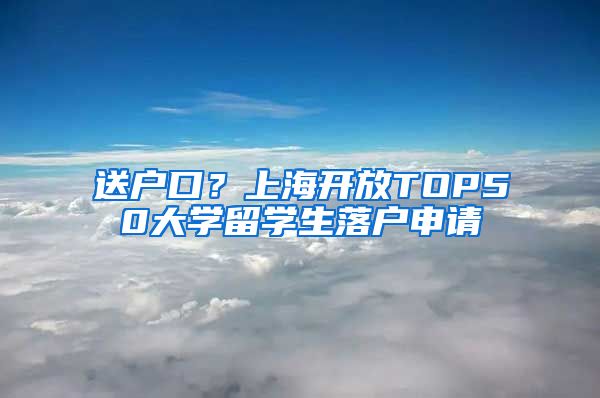 送户口？上海开放TOP50大学留学生落户申请